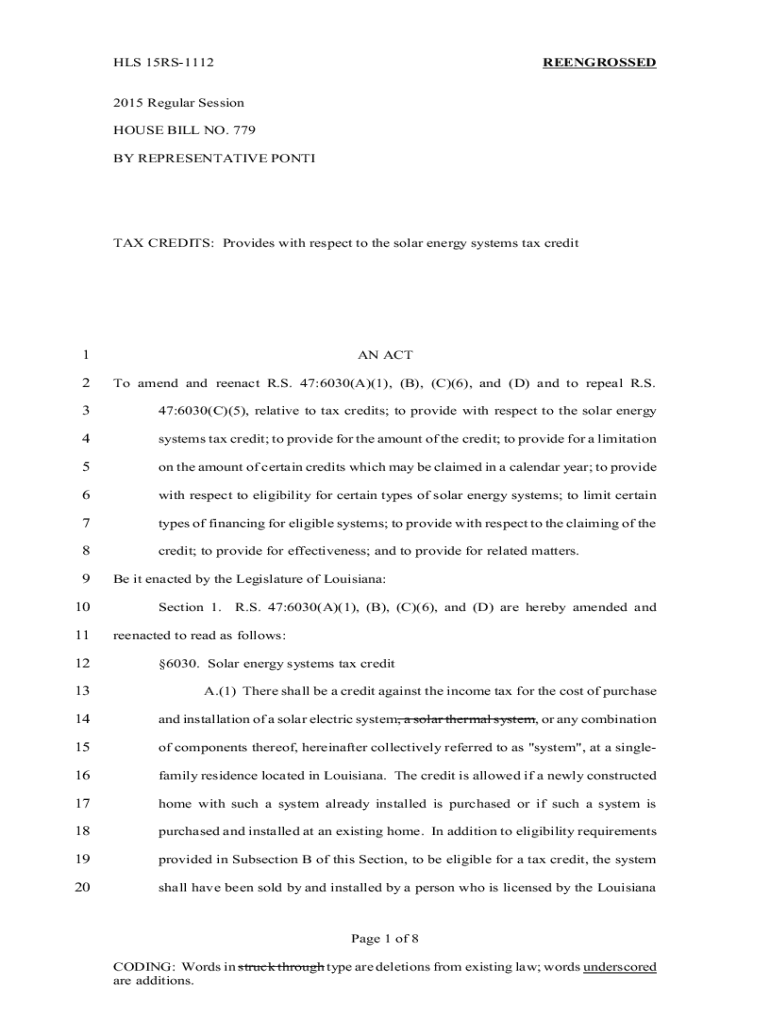 HLS 15RS-1112 REENGROSSED

2015 Regular Session

HOUSE BILL NO. 779

BY REPRESENTATIVE PONTI

TAX CREDITS: Provides with respect to the solar energy systems tax credit

1 AN ACT

2 To amend and reenact R.S. 47:6030(A)(1), (B), (C)(6), and (D) and to repeal R.S.
3 47:6030(C)(5), relative to tax credits; to provide with respect to the solar energy
4 systems tax credit; to provide for the amount of the credit; to provide for a limitation
5 on the amount of certain credits which may be claimed in a calendar year; to provide
6 with respect to eligibility for certain types of solar energy systems; to limit certain
7 types of financing for eligible systems; to provide with respect to the claiming of the
8 credit; to provide for effectiveness; and to provide for related matters.

9 Be it enacted by the Legislature of Louisiana:

10 Section 1. R.S. 47:6030(A)(1), (B), (C)(6), and (D) are hereby amended and
11 reenacted to read as follows:

12 §6030. Solar energy systems tax credit

13 A.(1) There shall be a credit against the income tax for the cost of purchase
14 and installation of a solar electric system, a solar thermal system, or any combination
15 of components thereof, hereinafter collectively referred to as "system", at a single-
16 family residence located in Louisiana. The credit is allowed if a newly constructed
17 home with such a system already installed is purchased or if such a system is
18 purchased and installed at an existing home. In addition to eligibility requirements
19 provided in Subsection B of this Section, to be eligible for a tax credit, the system
20 shall have been sold by and installed by a person who is licensed by the Louisiana

Page 1 of 8

CODING: Words in struck through type are deletions from existing law; words underscored are additions.